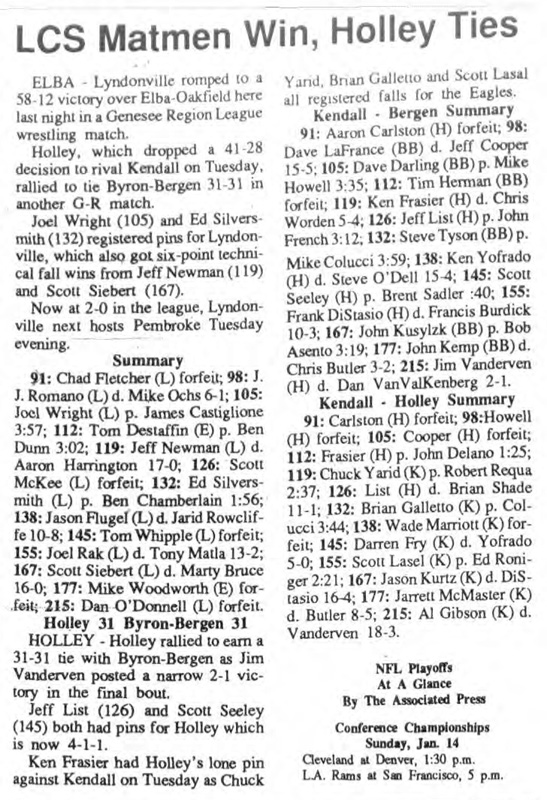 LCS Matmen Win, Holley Ties

ELBA - Lyndonville romped to a 58-12 victory over Elba-Oakfield here last night in a Genesee Region League wrestling match.

Holley, which dropped a 41-28 decision to rival Kendall on Tuesday, rallied to tie Byron-Bergen 31-31 in another G-R match.

Joel Wright (105) and Ed Silversmith (132) registered pins for Lyndonville, which also got six-point technical fall wins from Jeff Newman (119) and Scott Siebert (167).

Now at 2-0 in the league, Lyndonville next hosts Pembroke Tuesday evening.

Summary

91: Chad Fletcher (L) forfeit; 98: J. J. Romano (L) d. Mike Ochs 6-1; 105: Joel Wright (L) p. James Castiglione 3:57; 112: Tom Destaffin (E) p. Ben Dunn 3:02; 119: Jeff Newman (L) d. Aaron Harrington 17-0; 126: Scott McKee (L) forfeit; 132: Ed Silversmith (L) p. Ben Chamberlain 1:56; 138: Jason Flugel (L) d. Jarid Rowcliffe 10-8; 145: Tom Whipple (L) forfeit; 155: Joel Rak (L) d. Tony Matla 13-2; 167: Scott Siebert (L) d. Marty Bruce 16-0; 177: Mike Woodworth (E) forfeit; 215: Dan O'Donnell (L) forfeit.

Holley 31 Byron-Bergen 31

HOLLEY - Holley rallied to earn a 31-31 tie with Byron-Bergen as Jim Vanderven posted a narrow 2-1 victory in the final bout.

Jeff List (126) and Scott Seeley (145) both had pins for Holley which is now 4-1-1.

Ken Frasier had Holley's lone pin against Kendall on Tuesday as Chuck Yarid, Brian Galletto and Scott Lasal all registered falls for the Eagles.

Kendall - Bergen Summary

91: Aaron Carlston (H) forfeit; 98: Dave LaFrance (BB) d. Jeff Cooper 15-5; 105: Dave Darling (BB) p. Mike Howell 3:35; 112: Tim Herman (BB) forfeit; 119: Ken Frasier (H) d. Chris Worden 5-4; 126: Jeff List (H) p. John French 3:12; 132: Steve Tyson (BB) p. Mike Colucci 3:59; 138: Ken Yofrado (H) d. Steve O'Dell 15-4; 145: Scott Seeley (H) p. Brent Sadler :40; 155: Frank DiStasio (H) d. Francis Burdick 10-3; 167: John Kusylzk (BB) p. Bob Asento 3:19; 177: John Kemp (BB) d. Chris Butler 3-2; 215: Jim Vanderven (H) d. Dan VanValKenberg 2-1.

Kendall - Holley Summary

91: Carlston (H) forfeit; 98:Howell (H) forfeit; 105: Cooper (H) forfeit; 112: Frasier (H) p. John Delano 1:25; 119: Chuck Yarid (K) p. Robert Requa 2:37; 126: List (H) d. Brian Shade 11-1; 132: Brian Galletto (K) p. Colucci 3:44; 138: Wade Marriott (K) forfeit; 145: Darren Fry (K) d. Yofrado 5-0; 155: Scott Lasel (K) p. Ed Roniger 2:21; 167: Jason Kurtz (K) d. DiStasio 16-4; 177: Jarrett McMaster (K) d. Butler 8-5; 215: Al Gibson (K) d. Vanderven 18-3.

NFL Playoffs
At A Glance
By The Associated Press

Conference Championships
Sunday, Jan. 14
Cleveland at Denver, 1:30 p.m.
L.A. Rams at San Francisco, 5 p.m.